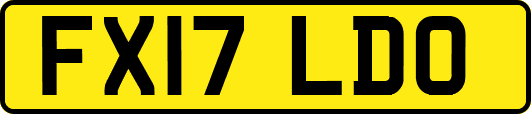 FX17 LDO